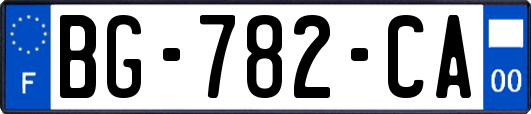 F
BG-782-CA
00